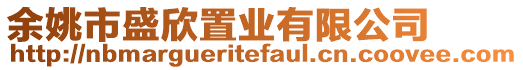 余姚市盛欣置业有限公司
http://nbmargueritefaul.cn.coovee.com